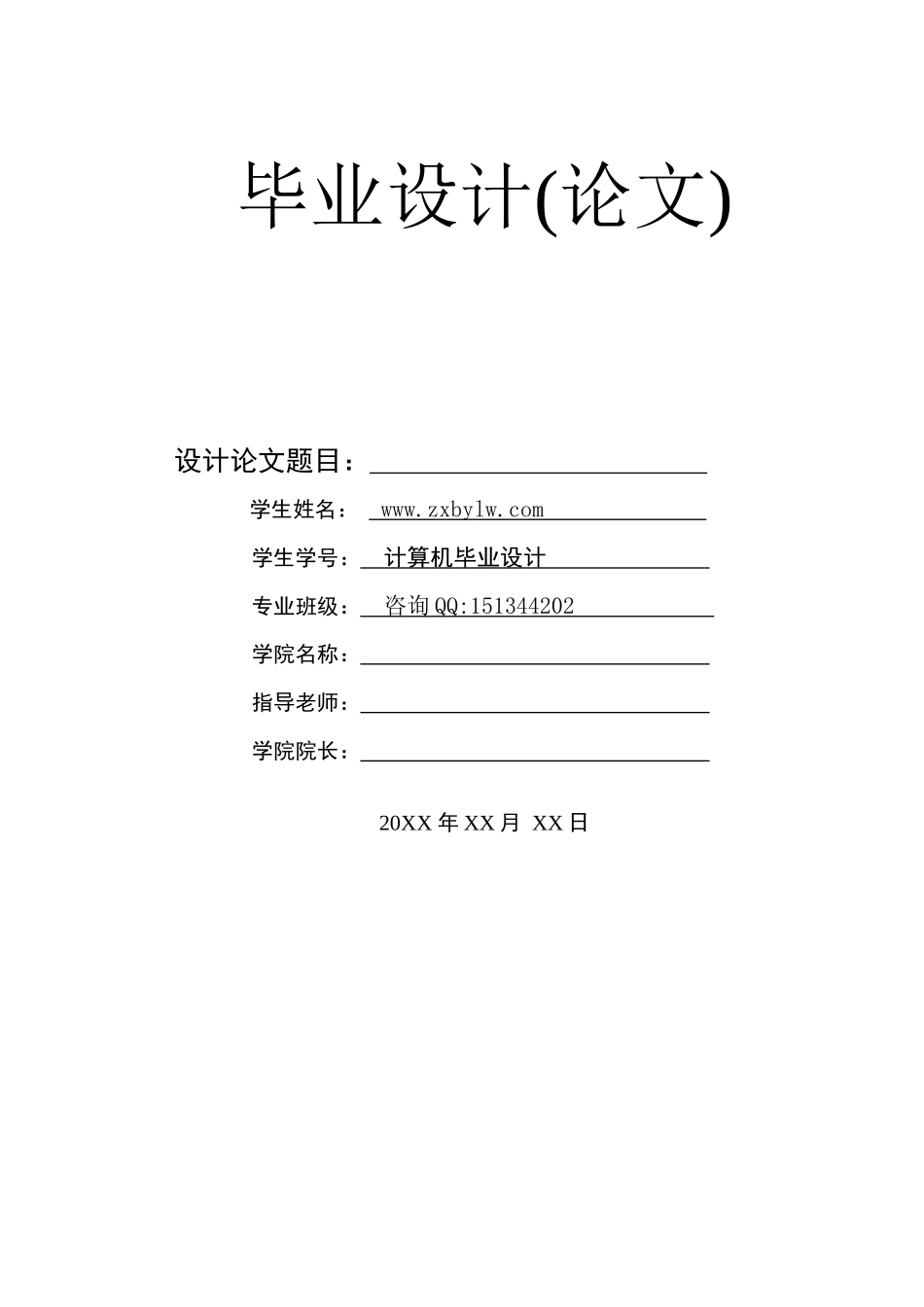 毕业设计(论文)

设计论文题目：

学生姓名： www.zxbylw.com

学生学号： 计算机毕业设计

专业班级： 咨询QQ:151344202

学院名称：

指导老师：

学院院长：

20XX 年 XX 月 XX 日